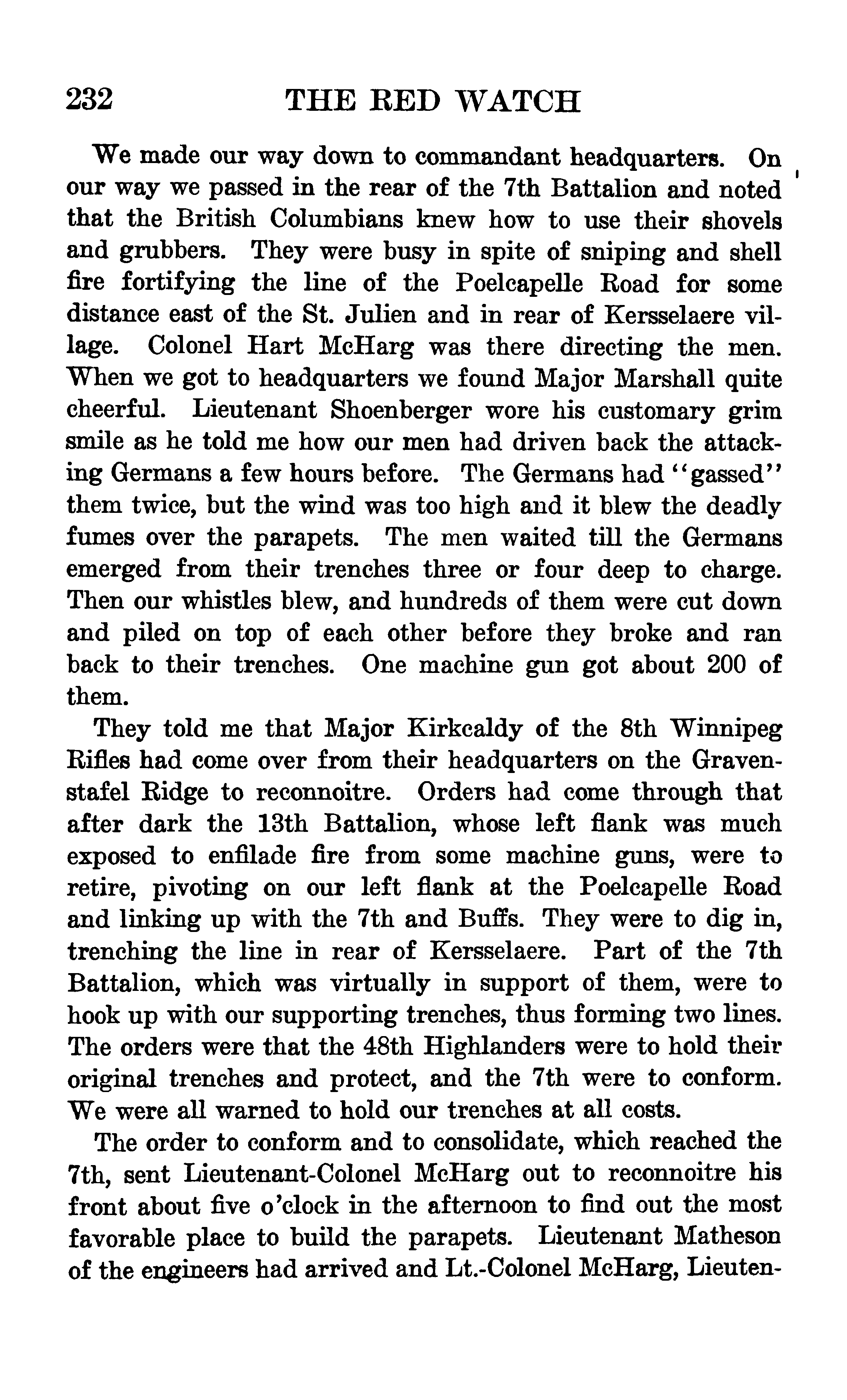 232 THE RED WATCH

We made our way down to commandant headquarters. On our way we passed in the rear of the 7th Battalion and noted that the British Columbians knew how to use their shovels and grubbers. They were busy in spite of sniping and shell fire fortifying the line of the Poelcapelle Road for some distance east of the St. Julien and in rear of Kersselaere village. Colonel Hart McHarg was there directing the men. When we got to headquarters we found Major Marshall quite cheerful. Lieutenant Shoenberger wore his customary grim smile as he told me how our men had driven back the attacking Germans a few hours before. The Germans had "gassed" them twice, but the wind was too high and it blew the deadly fumes over the parapets. The men waited till the Germans emerged from their trenches three or four deep to charge. Then our whistles blew, and hundreds of them were cut down and piled on top of each other before they broke and ran back to their trenches. One machine gun got about 200 of them.

They told me that Major Kirkcaldy of the 8th Winnipeg Rifles had come over from their headquarters on the Gravenstafel Ridge to reconnoitre. Orders had come through that after dark the 13th Battalion, whose left flank was much exposed to enfilade fire from some machine guns, were to retire, pivoting on our left flank at the Poelcapelle Road and linking up with the 7th and Buffs. They were to dig in, trenching the line in rear of Kersselaere. Part of the 7th Battalion, which was virtually in support of them, were to hook up with our supporting trenches, thus forming two lines. The orders were that the 48th Highlanders were to hold their original trenches and protect, and the 7th were to conform. We were all warned to hold our trenches at all costs.

The order to conform and to consolidate, which reached the 7th, sent Lieutenant-Colonel McHarg out to reconnoitre his front about five o'clock in the afternoon to find out the most favorable place to build the parapets. Lieutenant Matheson of the engineers had arrived and Lt.-Colonel McHarg, Lieuten-